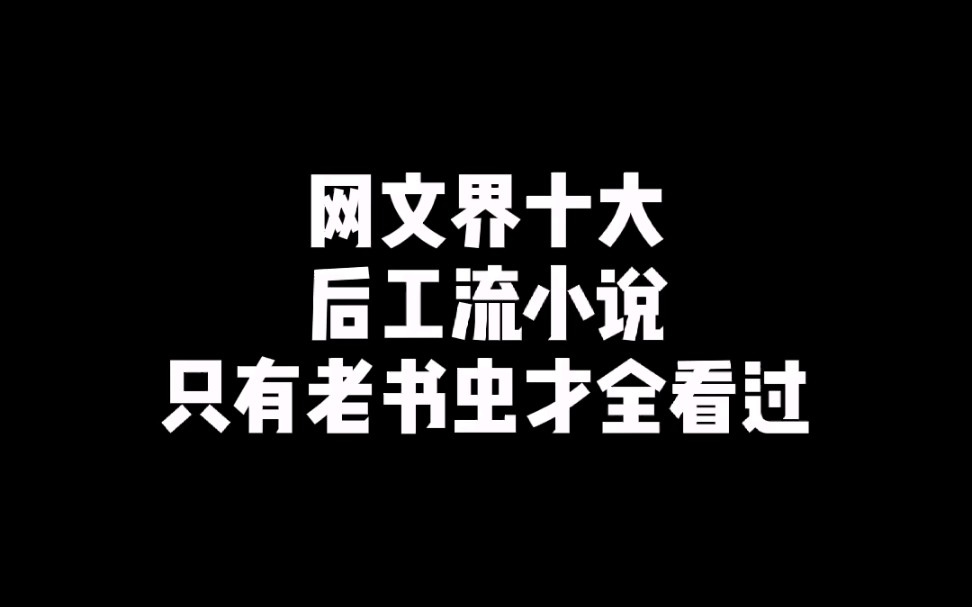 网文界十大
后工流小说
只有老书虫才全看过